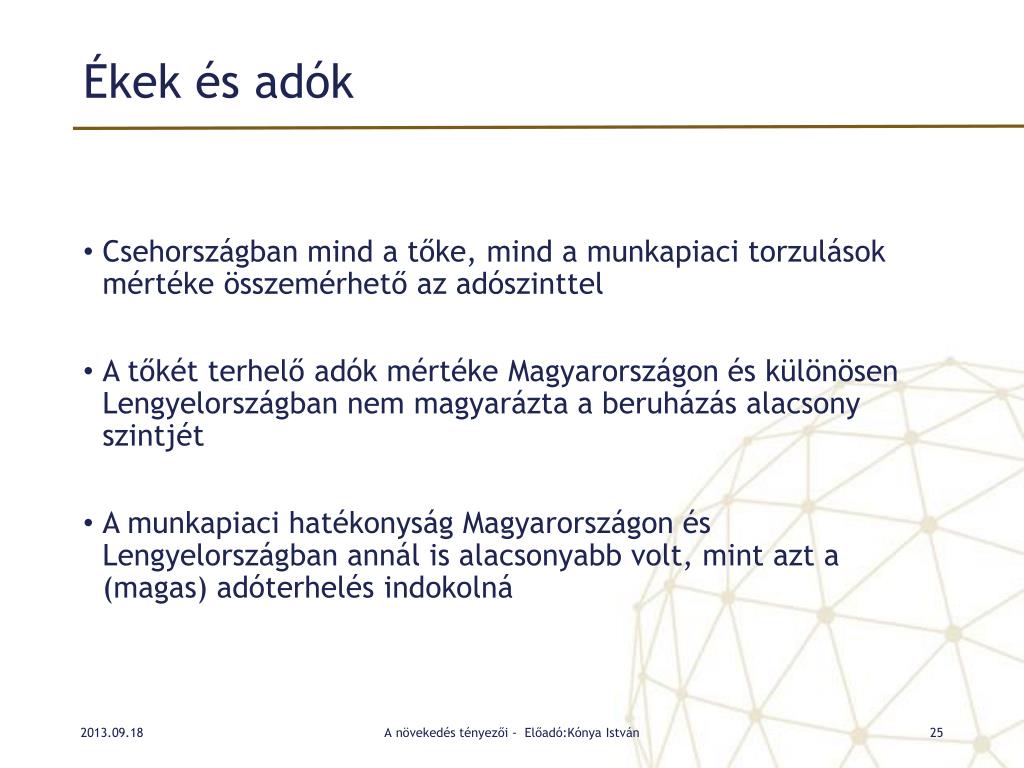 Ékek és adók

• Csehországban mind a tőke, mind a munkapiaci torzulások mértéke összemérhető az adószinttel

• A tőkét terhelő adók mértéke Magyarországon és különösen Lengyelországban nem magyarázta a beruházás alacsony szintjét

• A munkapiaci hatékonyság Magyarországon és Lengyelországban annál is alacsonyabb volt, mint azt a (magas) adóterhelés indokolná

2013.09.18

A növekedés tényezői - Előadó:Kónya István

25